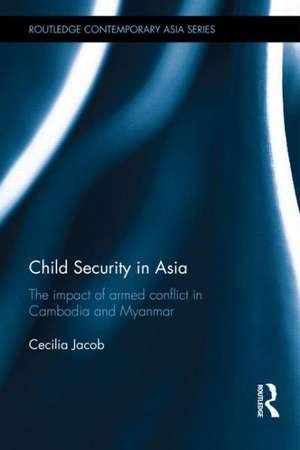 ROUTLEDGE CONTEMPORARY ASIA SERIES

Child Security in Asia

The impact of armed conflict in Cambodia and Myanmar

Cecilia Jacob

ROUTLEDGE